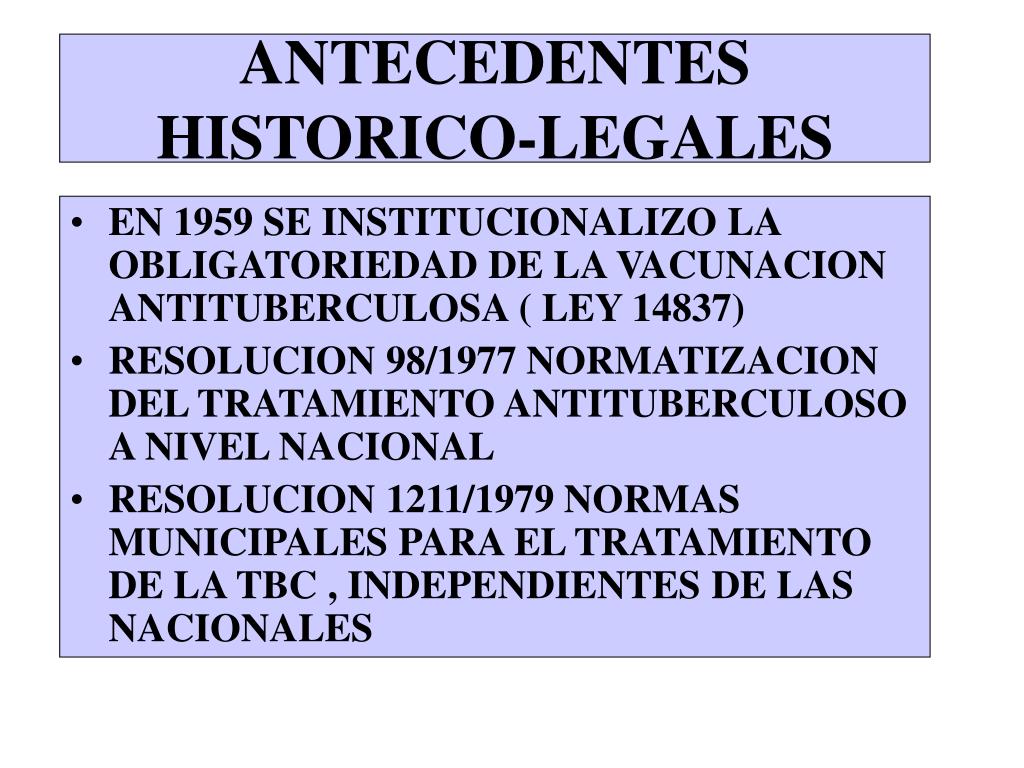 ANTECEDENTES HISTORICO-LEGALES

• EN 1959 SE INSTITUCIONALIZO LA OBLIGATORIEDAD DE LA VACUNACION ANTITUBERCULOSA ( LEY 14837)
• RESOLUCION 98/1977 NORMATIZACION DEL TRATAMIENTO ANTITUBERCULOSO A NIVEL NACIONAL
• RESOLUCION 1211/1979 NORMAS MUNICIPALES PARA EL TRATAMIENTO DE LA TBC , INDEPENDIENTES DE LAS NACIONALES